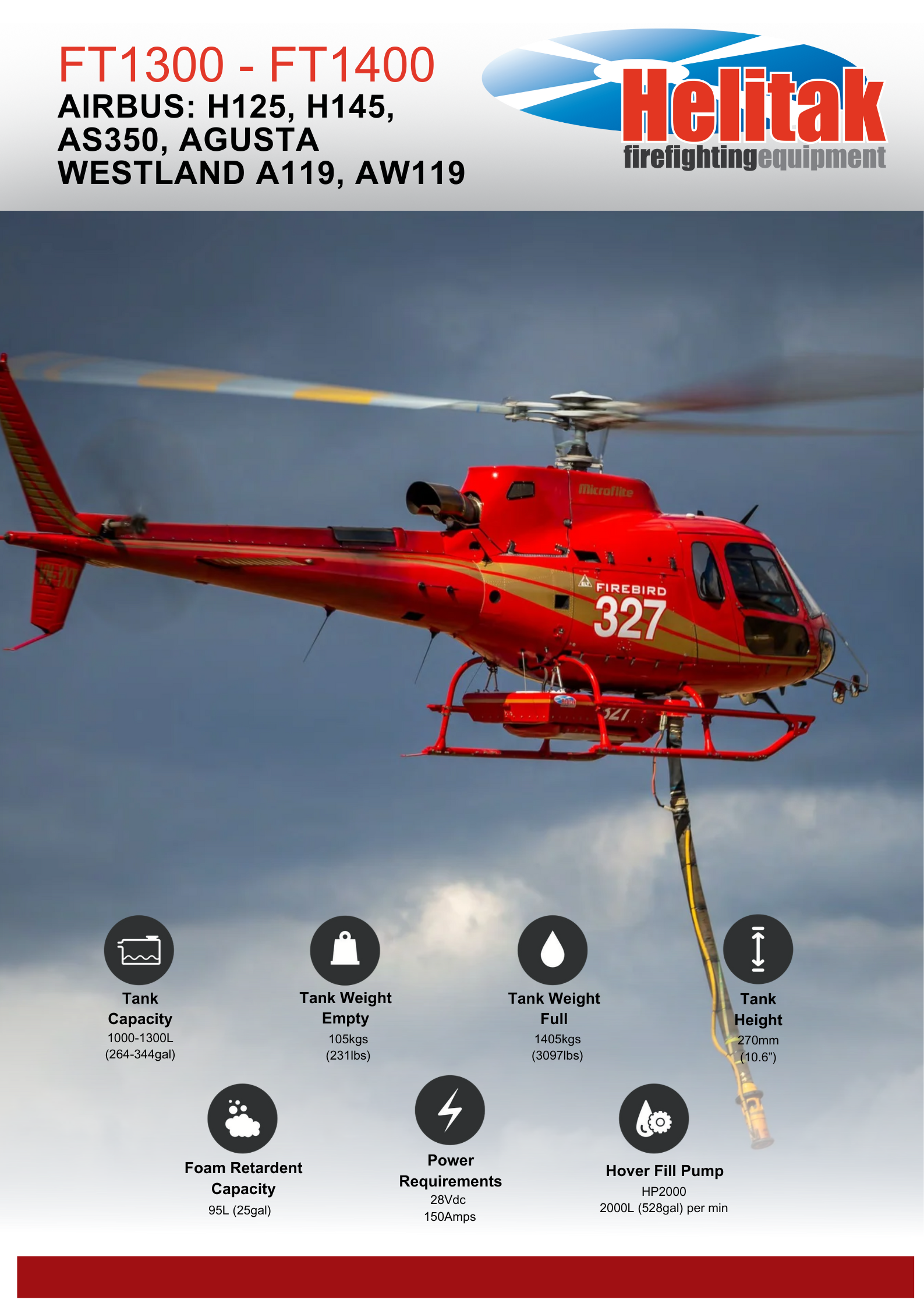 FT1300 - FT1400
AIRBUS: H125, H145, AS350, AGUSTA WESTLAND A119, AW119

Helitak
firefightingequipment

Microflite
FIREBIRD
327
327

Tank Capacity
1000-1300L
(264-344gal)

Tank Weight Empty
105kgs
(231lbs)

Tank Weight Full
1405kgs
(3097lbs)

Tank Height
270mm
(10.6")

Foam Retardent Capacity
95L (25gal)

Power Requirements
28Vdc
150Amps

Hover Fill Pump
HP2000
2000L (528gal) per min